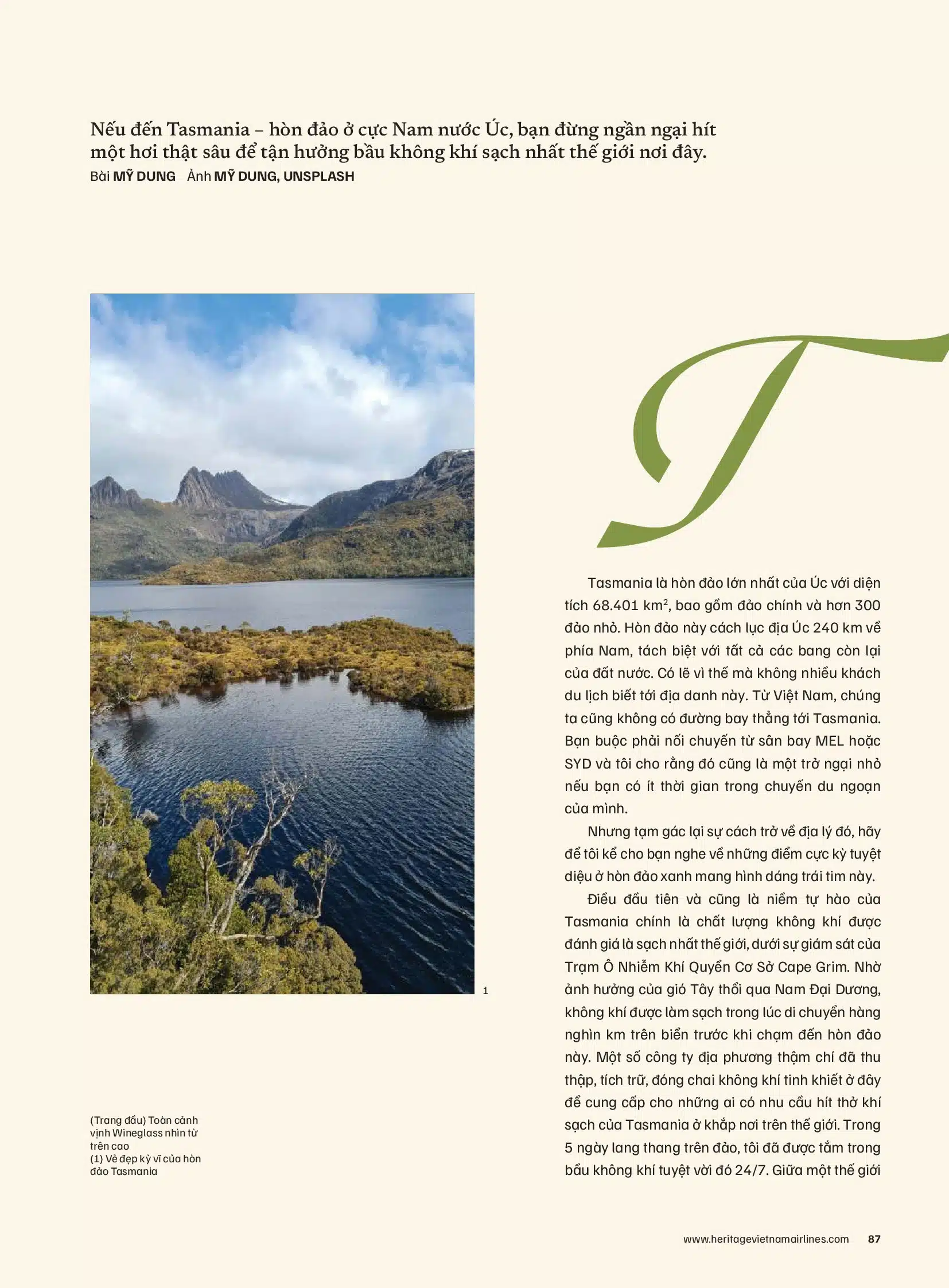 Nếu đến Tasmania – hòn đảo ở cực Nam nước Úc, bạn đừng ngần ngại hít một hơi thật sâu để tận hưởng bầu không khí sạch nhất thế giới nơi đây.
Bài MỸ DUNG Ảnh MỸ DUNG, UNSPLASH

1

(Trang đầu) Toàn cảnh vịnh Wineglass nhìn từ trên cao
(1) Vẻ đẹp kỳ vĩ của hòn đảo Tasmania

T

Tasmania là hòn đảo lớn nhất của Úc với diện tích 68.401 km$^2$, bao gồm đảo chính và hơn 300 đảo nhỏ. Hòn đảo này cách lục địa Úc 240 km về phía Nam, tách biệt với tất cả các bang còn lại của đất nước. Có lẽ vì thế mà không nhiều khách du lịch biết tới địa danh này. Từ Việt Nam, chúng ta cũng không có đường bay thẳng tới Tasmania. Bạn buộc phải nối chuyến từ sân bay MEL hoặc SYD và tôi cho rằng đó cũng là một trở ngại nhỏ nếu bạn có ít thời gian trong chuyến du ngoạn của mình.

Nhưng tạm gác lại sự cách trở về địa lý đó, hãy để tôi kể cho bạn nghe về những điểm cực kỳ tuyệt diệu ở hòn đảo xanh mang hình dáng trái tim này.

Điều đầu tiên và cũng là niềm tự hào của Tasmania chính là chất lượng không khí được đánh giá là sạch nhất thế giới, dưới sự giám sát của Trạm Ô Nhiễm Khí Quyển Cơ Sở Cape Grim. Nhờ ảnh hưởng của gió Tây thổi qua Nam Đại Dương, không khí được làm sạch trong lúc di chuyển hàng nghìn km trên biển trước khi chạm đến hòn đảo này. Một số công ty địa phương thậm chí đã thu thập, tích trữ, đóng chai không khí tinh khiết ở đây để cung cấp cho những ai có nhu cầu hít thở khí sạch của Tasmania ở khắp nơi trên thế giới. Trong 5 ngày lang thang trên đảo, tôi đã được tắm trong bầu không khí tuyệt vời đó 24/7. Giữa một thế giới

www.heritagevietnamairlines.com 87